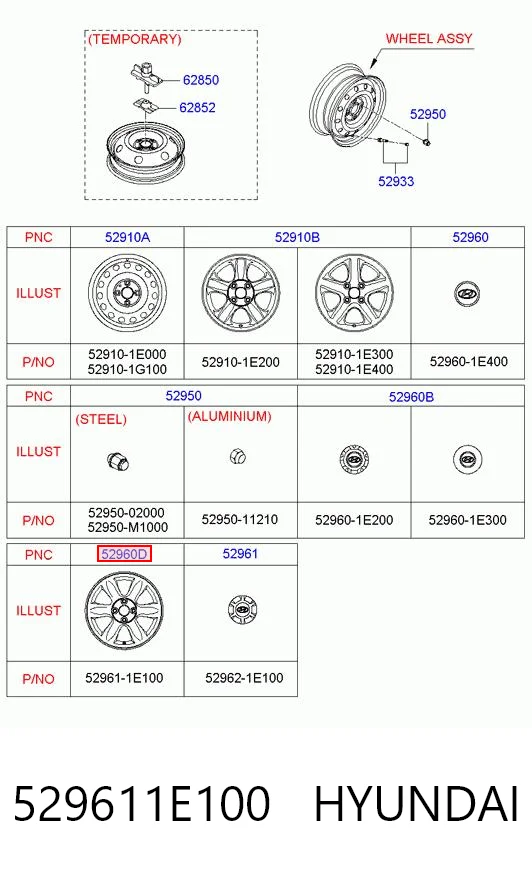 (TEMPORARY)

62850

62852

WHEEL ASSY

52950

52933

| PNC | 52910A | 52910B | | 52960 |
|---|---|---|---|---|
| ILLUST | | | | |
| P/NO | 52910-1E000 52910-1G100 | 52910-1E200 | 52910-1E300 52910-1E400 | 52960-1E400 |

| PNC | 52950 | | 52960B | |
|---|---|---|---|---|
| ILLUST | (STEEL) | (ALUMINIUM) | | |
| P/NO | 52950-02000 52950-M1000 | 52950-11210 | 52960-1E200 | 52960-1E300 |

| PNC | 52960D | 52961 |
|---|---|---|
| ILLUST | | |
| P/NO | 52961-1E100 | 52962-1E100 |

529611E100 HYUNDAI